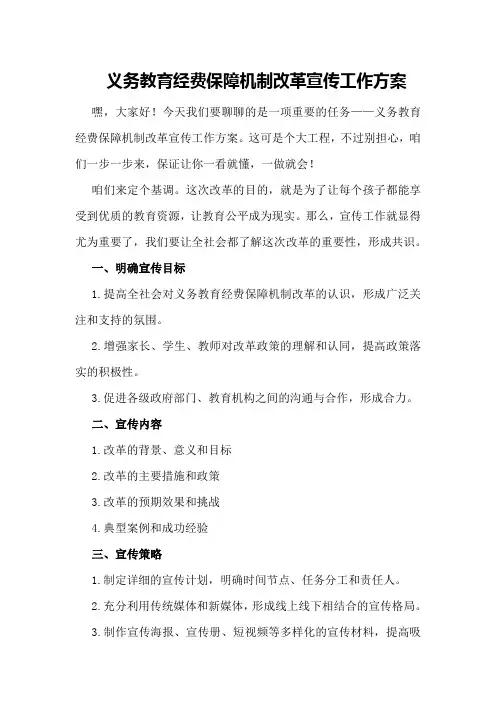 义务教育经费保障机制改革宣传工作方案

嘿，大家好！今天我们要聊聊的是一项重要的任务——义务教育经费保障机制改革宣传工作方案。这可是个大工程，不过别担心，咱们一步一步来，保证让你一看就懂，一做就会！

咱们来定个基调。这次改革的目的，就是为了让每个孩子都能享受到优质的教育资源，让教育公平成为现实。那么，宣传工作就显得尤为重要了，我们要让全社会都了解这次改革的重要性，形成共识。

一、明确宣传目标

1.提高全社会对义务教育经费保障机制改革的认识，形成广泛关注和支持的氛围。

2.增强家长、学生、教师对改革政策的理解和认同，提高政策落实的积极性。

3.促进各级政府部门、教育机构之间的沟通与合作，形成合力。

二、宣传内容

1.改革的背景、意义和目标

2.改革的主要措施和政策

3.改革的预期效果和挑战

4.典型案例和成功经验

三、宣传策略

1.制定详细的宣传计划，明确时间节点、任务分工和责任人。

2.充分利用传统媒体和新媒体，形成线上线下相结合的宣传格局。

3.制作宣传海报、宣传册、短视频等多样化的宣传材料，提高吸